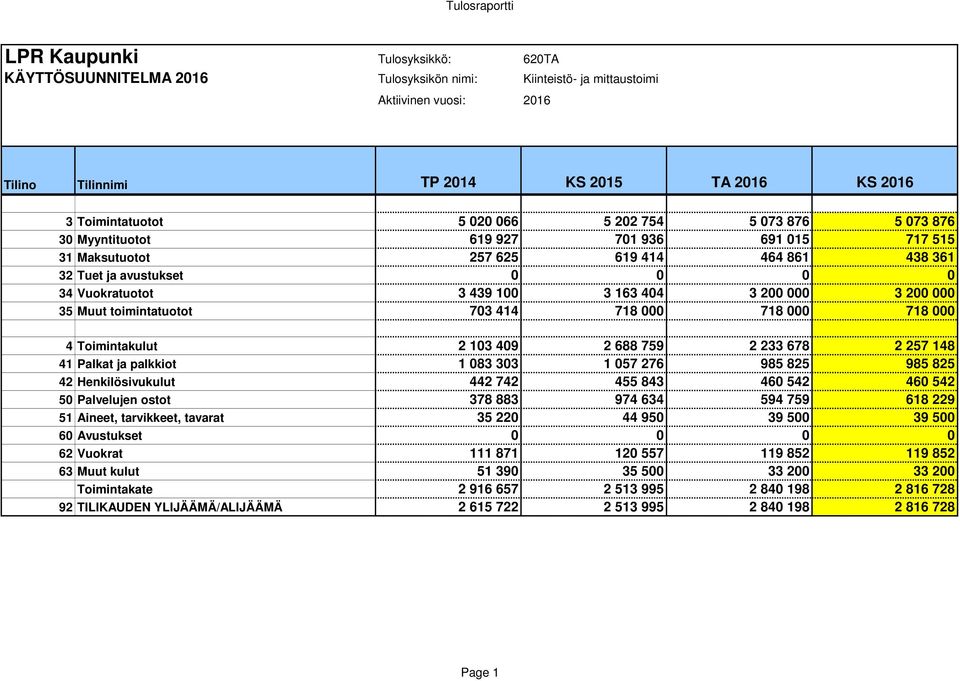 Tulosraportti

LPR Kaupunki
KÄYTTÖSUUNNITELMA 2016

Tulosyksikkö: 620TA
Tulosyksikön nimi: Kiinteistö- ja mittaustoimi
Aktiivinen vuosi: 2016

| Tilino | Tilinnimi | TP 2014 | KS 2015 | TA 2016 | KS 2016 |
|---|---|---|---|---|---|
| 3 | Toimintatuotot | 5 020 066 | 5 202 754 | 5 073 876 | 5 073 876 |
| 30 | Myyntituotot | 619 927 | 701 936 | 691 015 | 717 515 |
| 31 | Maksutuotot | 257 625 | 619 414 | 464 861 | 438 361 |
| 32 | Tuet ja avustukset | 0 | 0 | 0 | 0 |
| 34 | Vuokratuotot | 3 439 100 | 3 163 404 | 3 200 000 | 3 200 000 |
| 35 | Muut toimintatuotot | 703 414 | 718 000 | 718 000 | 718 000 |
| 4 | Toimintakulut | 2 103 409 | 2 688 759 | 2 233 678 | 2 257 148 |
| 41 | Palkat ja palkkiot | 1 083 303 | 1 057 276 | 985 825 | 985 825 |
| 42 | Henkilösivukulut | 442 742 | 455 843 | 460 542 | 460 542 |
| 50 | Palvelujen ostot | 378 883 | 974 634 | 594 759 | 618 229 |
| 51 | Aineet, tarvikkeet, tavarat | 35 220 | 44 950 | 39 500 | 39 500 |
| 60 | Avustukset | 0 | 0 | 0 | 0 |
| 62 | Vuokrat | 111 871 | 120 557 | 119 852 | 119 852 |
| 63 | Muut kulut | 51 390 | 35 500 | 33 200 | 33 200 |
| | Toimintakate | 2 916 657 | 2 513 995 | 2 840 198 | 2 816 728 |
| 92 | TILIKAUDEN YLIJÄÄMÄ/ALIJÄÄMÄ | 2 615 722 | 2 513 995 | 2 840 198 | 2 816 728 |

Page 1